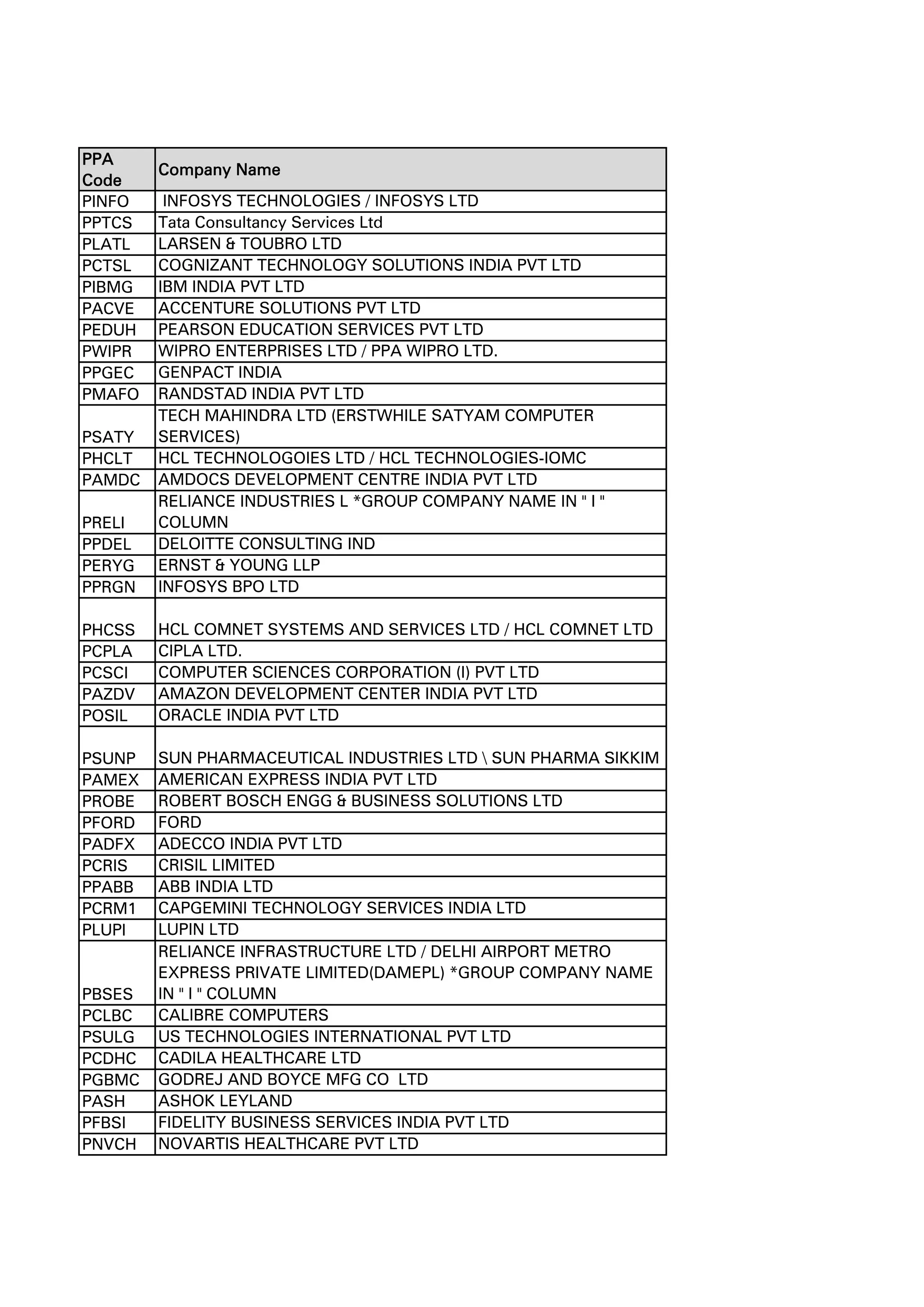 | PPA Code | Company Name |
|---|---|
| PINFO | INFOSYS TECHNOLOGIES / INFOSYS LTD |
| PPTCS | Tata Consultancy Services Ltd |
| PLATL | LARSEN & TOUBRO LTD |
| PCTSL | COGNIZANT TECHNOLOGY SOLUTIONS INDIA PVT LTD |
| PIBMG | IBM INDIA PVT LTD |
| PACVE | ACCENTURE SOLUTIONS PVT LTD |
| PEDUH | PEARSON EDUCATION SERVICES PVT LTD |
| PWIPR | WIPRO ENTERPRISES LTD / PPA WIPRO LTD. |
| PPGEC | GENPACT INDIA |
| PMAFO | RANDSTAD INDIA PVT LTD |
| PSATY | TECH MAHINDRA LTD (ERSTWHILE SATYAM COMPUTER SERVICES) |
| PHCLT | HCL TECHNOLOGOIES LTD / HCL TECHNOLOGIES-IOMC |
| PAMDC | AMDOCS DEVELOPMENT CENTRE INDIA PVT LTD |
| PRELI | RELIANCE INDUSTRIES L *GROUP COMPANY NAME IN " I " COLUMN |
| PPDEL | DELOITTE CONSULTING IND |
| PERYG | ERNST & YOUNG LLP |
| PPRGN | INFOSYS BPO LTD |
| PHCSS | HCL COMNET SYSTEMS AND SERVICES LTD / HCL COMNET LTD |
| PCPLA | CIPLA LTD. |
| PCSCI | COMPUTER SCIENCES CORPORATION (I) PVT LTD |
| PAZDV | AMAZON DEVELOPMENT CENTER INDIA PVT LTD |
| POSIL | ORACLE INDIA PVT LTD |
| PSUNP | SUN PHARMACEUTICAL INDUSTRIES LTD \ SUN PHARMA SIKKIM |
| PAMEX | AMERICAN EXPRESS INDIA PVT LTD |
| PROBE | ROBERT BOSCH ENGG & BUSINESS SOLUTIONS LTD |
| PFORD | FORD |
| PADFX | ADECCO INDIA PVT LTD |
| PCRIS | CRISIL LIMITED |
| PPABB | ABB INDIA LTD |
| PCRM1 | CAPGEMINI TECHNOLOGY SERVICES INDIA LTD |
| PLUPI | LUPIN LTD |
| PBSES | RELIANCE INFRASTRUCTURE LTD / DELHI AIRPORT METRO EXPRESS PRIVATE LIMITED(DAMEPL) *GROUP COMPANY NAME IN " I " COLUMN |
| PCLBC | CALIBRE COMPUTERS |
| PSULG | US TECHNOLOGIES INTERNATIONAL PVT LTD |
| PCDHC | CADILA HEALTHCARE LTD |
| PGBMC | GODREJ AND BOYCE MFG CO LTD |
| PASH | ASHOK LEYLAND |
| PFBSI | FIDELITY BUSINESS SERVICES INDIA PVT LTD |
| PNVCH | NOVARTIS HEALTHCARE PVT LTD |